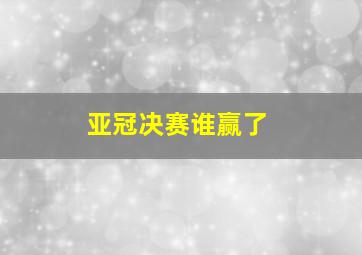 亚冠决赛谁赢了